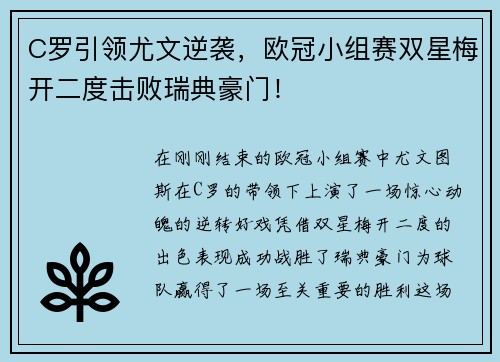 C罗引领尤文逆袭，欧冠小组赛双星梅开二度击败瑞典豪门！

在刚刚结束的欧冠小组赛中尤文图斯在C罗的带领下上演了一场惊心动魄的逆转好戏凭借双星梅开二度的出色表现成功战胜了瑞典豪门为球队赢得了一场至关重要的胜利这场